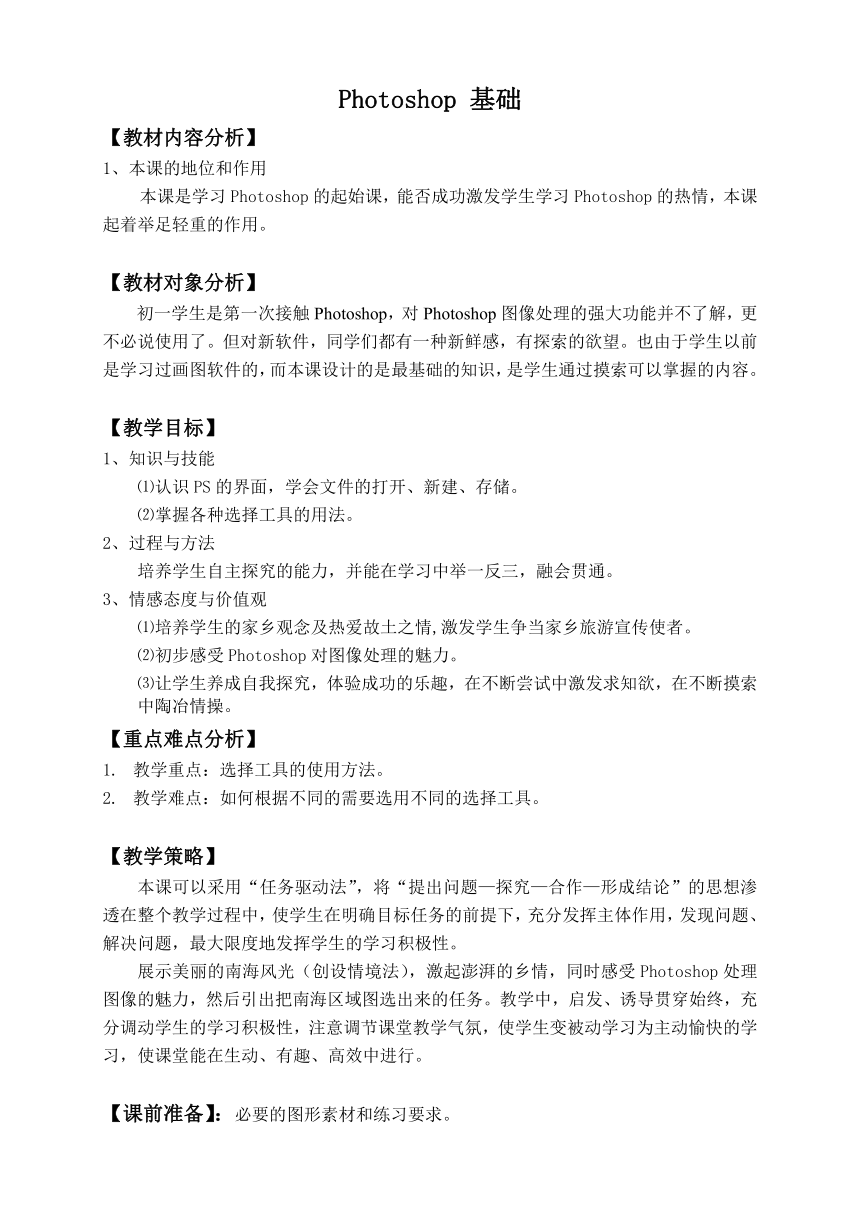 Photoshop 基础

【教材内容分析】

1、本课的地位和作用

本课是学习 Photoshop 的起始课，能否成功激发学生学习 Photoshop 的热情，本课起着举足轻重的作用。

【教材对象分析】

初一学生是第一次接触 Photoshop，对 Photoshop 图像处理的强大功能并不了解，更不必说使用了。但对新软件，同学们都有一种新鲜感，有探索的欲望。也由于学生以前是学习过画图软件的，而本课设计的是最基础的知识，是学生通过摸索可以掌握的内容。

【教学目标】

1、知识与技能

⑴认识 PS 的界面，学会文件的打开、新建、存储。

⑵掌握各种选择工具的用法。

2、过程与方法

培养学生自主探究的能力，并能在学习中举一反三，融会贯通。

3、情感态度与价值观

⑴培养学生的家乡观念及热爱故土之情,激发学生争当家乡旅游宣传使者。

⑵初步感受 Photoshop 对图像处理的魅力。

⑶让学生养成自我探究，体验成功的乐趣，在不断尝试中激发求知欲，在不断摸索中陶冶情操。

【重点难点分析】

1. 教学重点：选择工具的使用方法。

2. 教学难点：如何根据不同的需要选用不同的选择工具。

【教学策略】

本课可以采用“任务驱动法”，将“提出问题—探究—合作—形成结论”的思想渗透在整个教学过程中，使学生在明确目标任务的前提下，充分发挥主体作用，发现问题、解决问题，最大限度地发挥学生的学习积极性。

展示美丽的南海风光（创设情境法），激起澎湃的乡情，同时感受 Photoshop 处理图像的魅力，然后引出把南海区域图选出来的任务。教学中，启发、诱导贯穿始终，充分调动学生的学习积极性，注意调节课堂教学气氛，使学生变被动学习为主动愉快的学习，使课堂能在生动、有趣、高效中进行。

【课前准备】：必要的图形素材和练习要求。